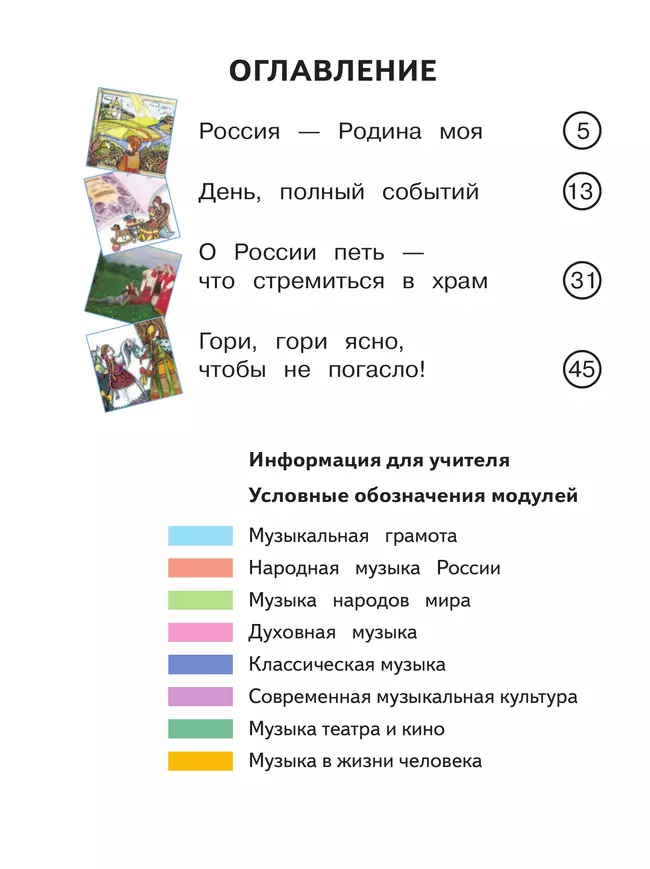 ОГЛАВЛЕНИЕ

Россия — Родина моя 5

День, полный событий 13

О России петь — что стремиться в храм 31

Гори, гори ясно, чтобы не погасло! 45

Информация для учителя

Условные обозначения модулей

Музыкальная грамота

Народная музыка России

Музыка народов мира

Духовная музыка

Классическая музыка

Современная музыкальная культура

Музыка театра и кино

Музыка в жизни человека